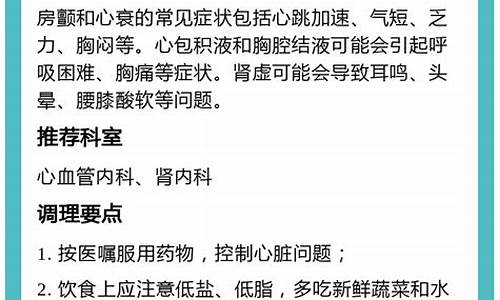 房颤和心衰的常见症状包括心跳加速、气短、乏力、胸闷等。心包积液和胸腔结液可能会引起呼吸困难、胸痛等症状。肾虚可能会导致耳鸣、头晕、腰膝酸软等问题。

推荐科室

心血管内科、肾内科

调理要点

1. 按医嘱服用药物，控制心脏问题；

2. 饮食上应注意低盐、低脂，多吃新鲜蔬菜和水